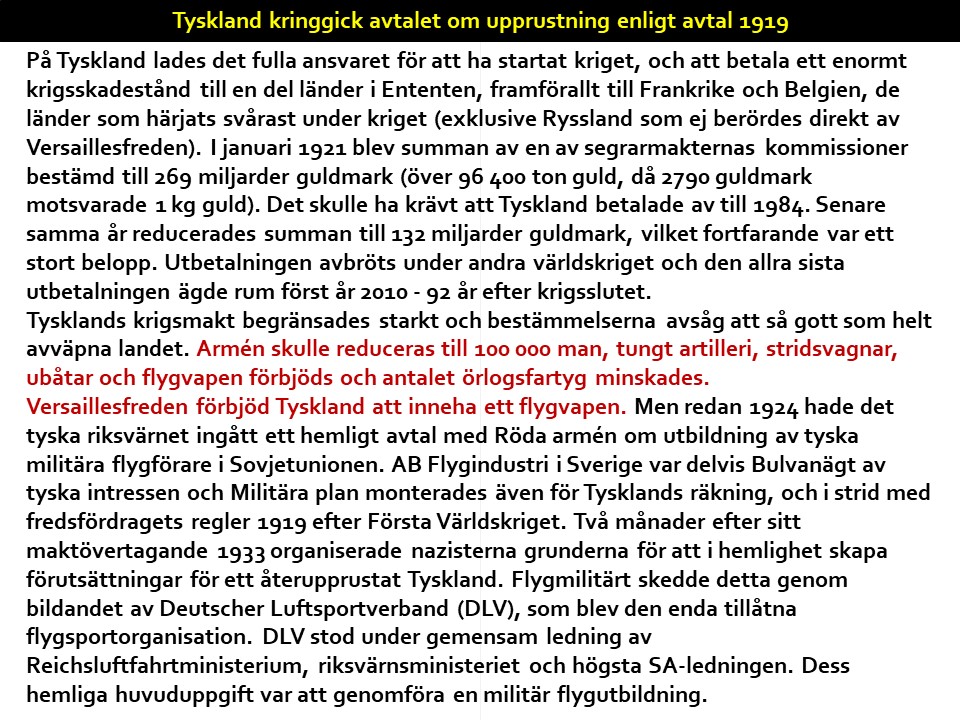 Tyskland kringgick avtalet om upprustning enligt avtal 1919

På Tyskland lades det fulla ansvaret för att ha startat kriget, och att betala ett enormt krigsskadestånd till en del länder i Ententen, framförallt till Frankrike och Belgien, de länder som härjats svårast under kriget (exklusive Ryssland som ej berördes direkt av Versaillesfreden). I januari 1921 blev summan av en av segrarmakternas kommissioner bestämd till 269 miljarder guldmark (över 96 400 ton guld, då 2790 guldmark motsvarade 1 kg guld). Det skulle ha krävt att Tyskland betalade av till 1984. Senare samma år reducerades summan till 132 miljarder guldmark, vilket fortfarande var ett stort belopp. Utbetalningen avbröts under andra världskriget och den allra sista utbetalningen ägde rum först år 2010 - 92 år efter krigsslutet.
Tysklands krigsmakt begränsades starkt och bestämmelserna avsåg att så gott som helt avväpna landet. Armén skulle reduceras till 100 000 man, tungt artilleri, stridsvagnar, ubåtar och flygvapen förbjöds och antalet örlogsfartyg minskades.
Versaillesfreden förbjöd Tyskland att inneha ett flygvapen. Men redan 1924 hade det tyska riksvärnet ingått ett hemligt avtal med Röda armén om utbildning av tyska militära flygförare i Sovjetunionen. AB Flygindustri i Sverige var delvis Bulvanägt av tyska intressen och Militära plan monterades även för Tysklands räkning, och i strid med fredsfördragets regler 1919 efter Första Världskriget. Två månader efter sitt maktövertagande 1933 organiserade nazisterna grunderna för att i hemlighet skapa förutsättningar för ett återupprustat Tyskland. Flygmilitärt skedde detta genom bildandet av Deutscher Luftsportverband (DLV), som blev den enda tillåtna flygsportorganisation. DLV stod under gemensam ledning av Reichsluftfahrtministerium, riksvärnsministeriet och högsta SA-ledningen. Dess hemliga huvuduppgift var att genomföra en militär flygutbildning.